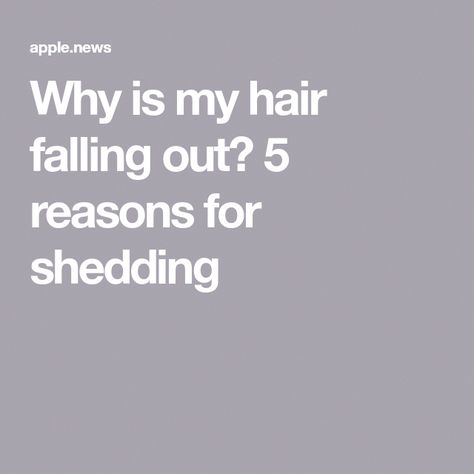 apple.news

Why is my hair falling out? 5 reasons for shedding